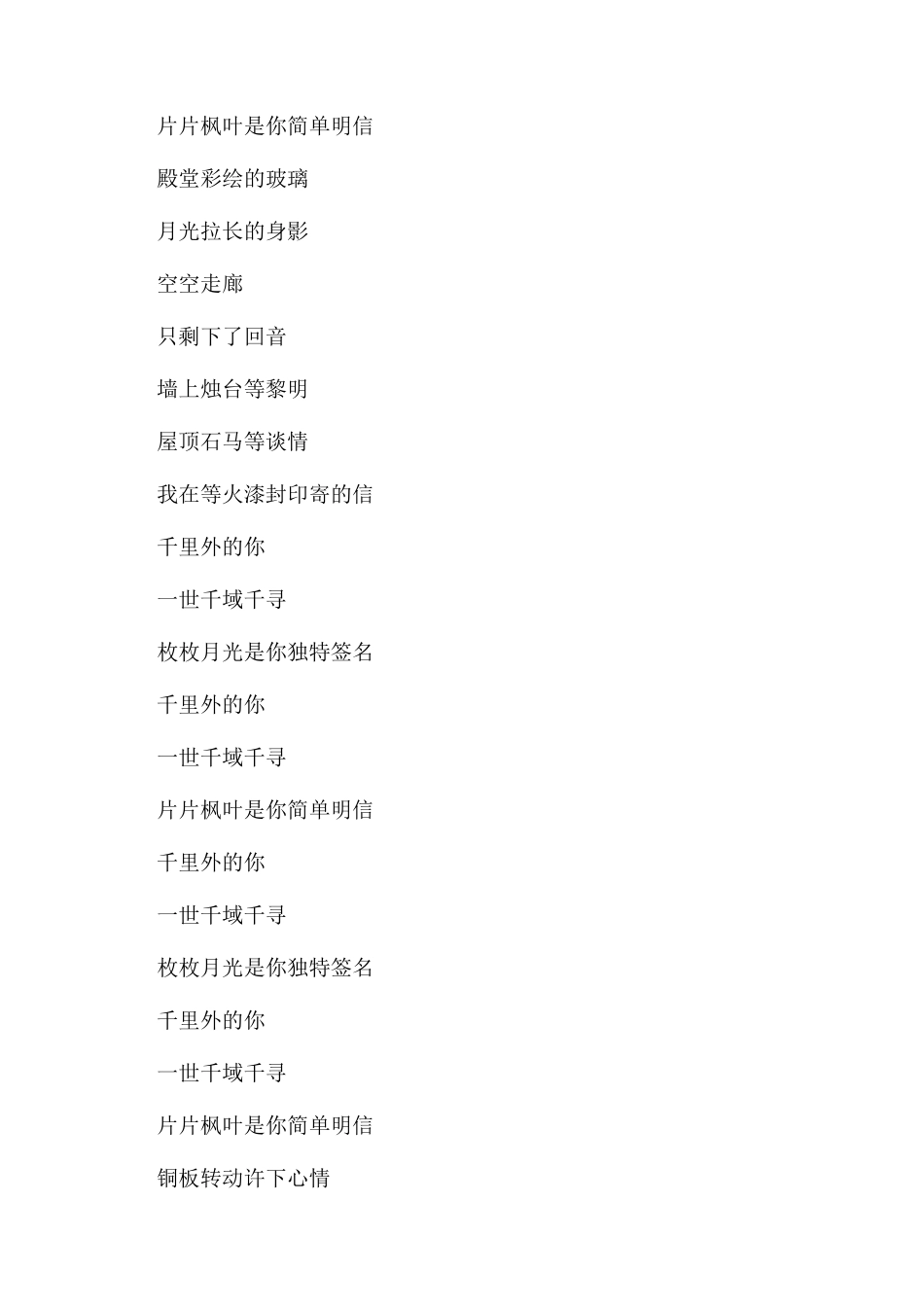 片片枫叶是你简单明信

殿堂彩绘的玻璃

月光拉长的身影

空空走廊

只剩下了回音

墙上烛台等黎明

屋顶石马等谈情

我在等火漆封印寄的信

千里外的你

一世千域千寻

枚枚月光是你独特签名

千里外的你

一世千域千寻

片片枫叶是你简单明信

千里外的你

一世千域千寻

枚枚月光是你独特签名

千里外的你

一世千域千寻

片片枫叶是你简单明信

铜板转动许下心情